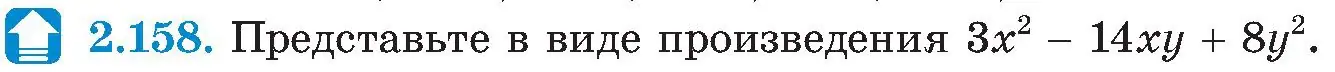 2.158. Представьте в виде произведения $3x^2 - 14xy + 8y^2$.